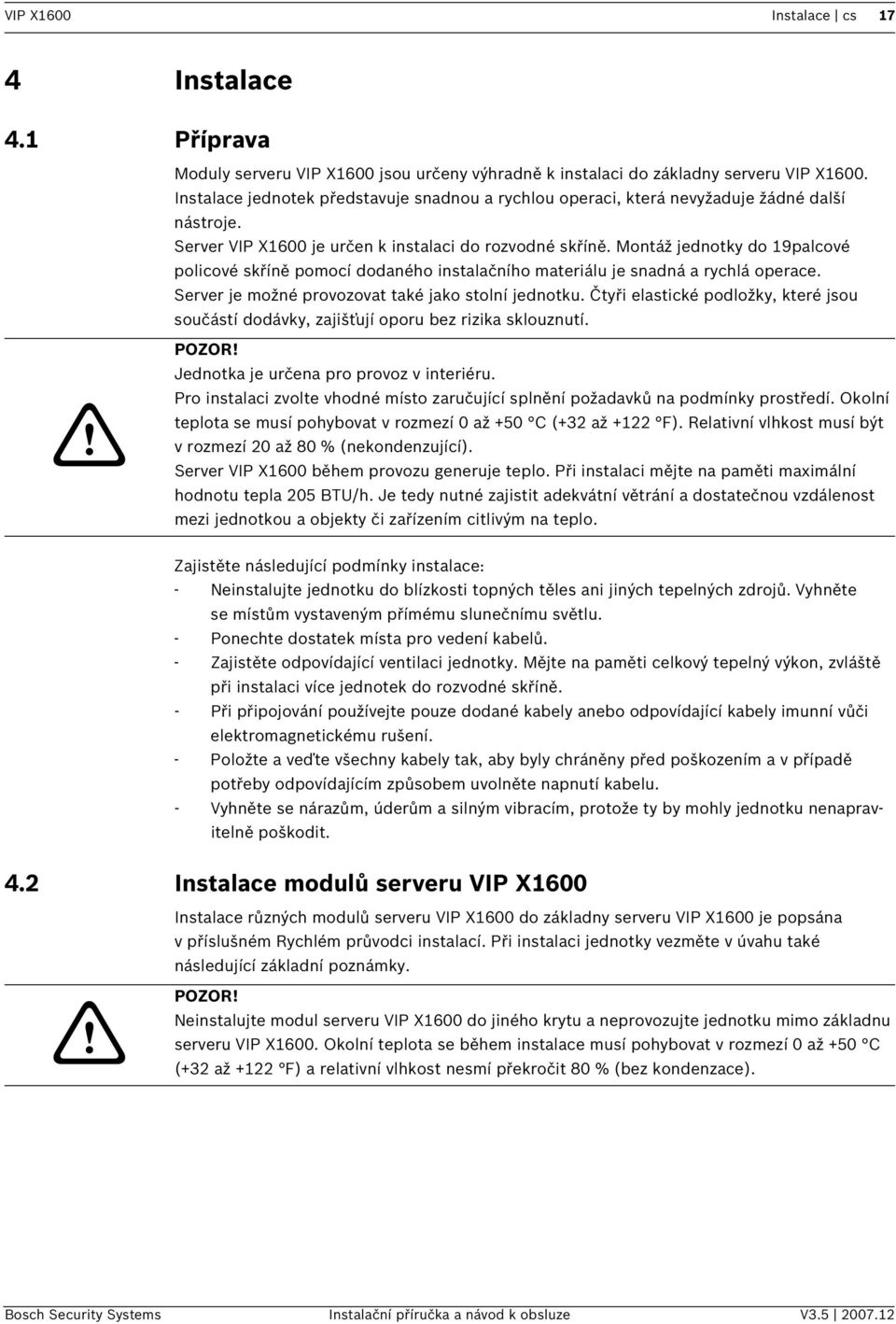 VIP X1600 Instalace | cs 17

4 Instalace

4.1 Příprava

Moduly serveru VIP X1600 jsou určeny výhradně k instalaci do základny serveru VIP X1600. Instalace jednotek představuje snadnou a rychlou operaci, která nevyžaduje žádné další nástroje.

Server VIP X1600 je určen k instalaci do rozvodné skříně. Montáž jednotky do 19palcové policové skříně pomocí dodaného instalačního materiálu je snadná a rychlá operace.

Server je možné provozovat také jako stolní jednotku. Čtyři elastické podložky, které jsou součástí dodávky, zajišťují oporu bez rizika sklouznutí.

POZOR!
Jednotka je určena pro provoz v interiéru.
Pro instalaci zvolte vhodné místo zaručující splnění požadavků na podmínky prostředí. Okolní teplota se musí pohybovat v rozmezí 0 až +50 °C (+32 až +122 °F). Relativní vlhkost musí být v rozmezí 20 až 80 % (nekondenzující).
Server VIP X1600 během provozu generuje teplo. Při instalaci mějte na paměti maximální hodnotu tepla 205 BTU/h. Je tedy nutné zajistit adekvátní větrání a dostatečnou vzdálenost mezi jednotkou a objekty či zařízením citlivým na teplo.

Zajistěte následující podmínky instalace:
- Neinstalujte jednotku do blízkosti topných těles ani jiných tepelných zdrojů. Vyhněte se místům vystaveným přímému slunečnímu světlu.
- Ponechte dostatek místa pro vedení kabelů.
- Zajistěte odpovídající ventilaci jednotky. Mějte na paměti celkový tepelný výkon, zvláště při instalaci více jednotek do rozvodné skříně.
- Při připojování používejte pouze dodané kabely anebo odpovídající kabely imunní vůči elektromagnetickému rušení.
- Položte a veďte všechny kabely tak, aby byly chráněny před poškozením a v případě potřeby odpovídajícím způsobem uvolněte napnutí kabelu.
- Vyhněte se nárazům, úderům a silným vibracím, protože ty by mohly jednotku nenapravitelně poškodit.

4.2 Instalace modulů serveru VIP X1600

Instalace různých modulů serveru VIP X1600 do základny serveru VIP X1600 je popsána v příslušném Rychlém průvodci instalací. Při instalaci jednotky vezměte v úvahu také následující základní poznámky.

POZOR!
Neinstalujte modul serveru VIP X1600 do jiného krytu a neprovozujte jednotku mimo základnu serveru VIP X1600. Okolní teplota se během instalace musí pohybovat v rozmezí 0 až +50 °C (+32 až +122 °F) a relativní vlhkost nesmí překročit 80 % (bez kondenzace).

Bosch Security Systems Instalační příručka a návod k obsluze V3.5 | 2007.12